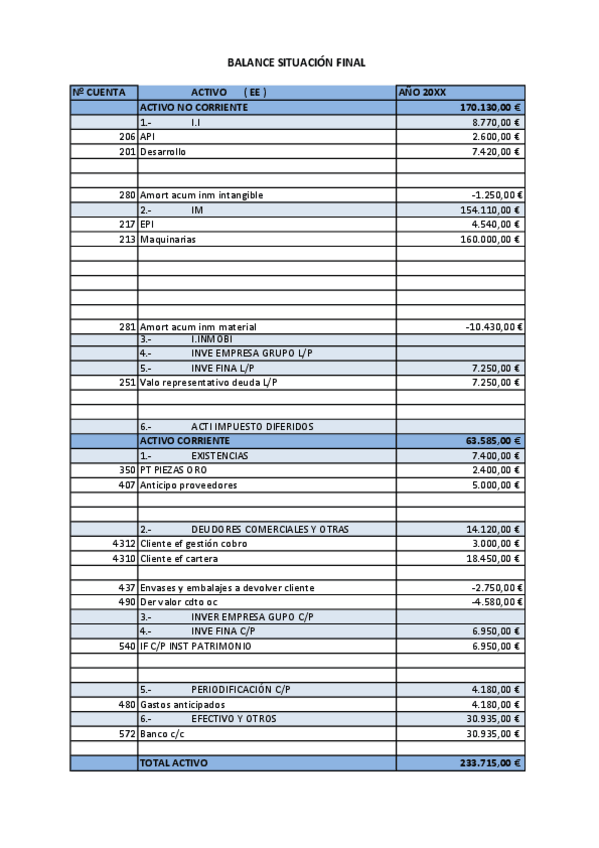 BALANCE SITUACIÓN FINAL

| Nº CUENTA | ACTIVO ( EE ) | AÑO 20XX |
|---|---|---|
| | ACTIVO NO CORRIENTE | 170.130,00 € |
| | 1.- I.I | 8.770,00 € |
| 206 | API | 2.600,00 € |
| 201 | Desarrollo | 7.420,00 € |
| | | |
| | | |
| 280 | Amort acum inm intangible | -1.250,00 € |
| | 2.- IM | 154.110,00 € |
| 217 | EPI | 4.540,00 € |
| 213 | Maquinarias | 160.000,00 € |
| | | |
| | | |
| | | |
| | | |
| | | |
| 281 | Amort acum inm material | -10.430,00 € |
| | 3.- I.INMOBI | |
| | 4.- INVE EMPRESA GRUPO L/P | |
| | 5.- INVE FINA L/P | 7.250,00 € |
| 251 | Valo representativo deuda L/P | 7.250,00 € |
| | | |
| | | |
| | 6.- ACTI IMPUESTO DIFERIDOS | |
| | ACTIVO CORRIENTE | 63.585,00 € |
| | 1.- EXISTENCIAS | 7.400,00 € |
| 350 | PT PIEZAS ORO | 2.400,00 € |
| 407 | Anticipo proveedores | 5.000,00 € |
| | | |
| | | |
| | 2.- DEUDORES COMERCIALES Y OTRAS | 14.120,00 € |
| 4312 | Cliente ef gestión cobro | 3.000,00 € |
| 4310 | Cliente ef cartera | 18.450,00 € |
| | | |
| 437 | Envases y embalajes a devolver cliente | -2.750,00 € |
| 490 | Der valor cdto oc | -4.580,00 € |
| | 3.- INVER EMPRESA GUPO C/P | |
| | 4.- INVE FINA C/P | 6.950,00 € |
| 540 | IF C/P INST PATRIMONIO | 6.950,00 € |
| | | |
| | | |
| | 5.- PERIODIFICACIÓN C/P | 4.180,00 € |
| 480 | Gastos anticipados | 4.180,00 € |
| | 6.- EFECTIVO Y OTROS | 30.935,00 € |
| 572 | Banco c/c | 30.935,00 € |
| | | |
| | TOTAL ACTIVO | 233.715,00 € |